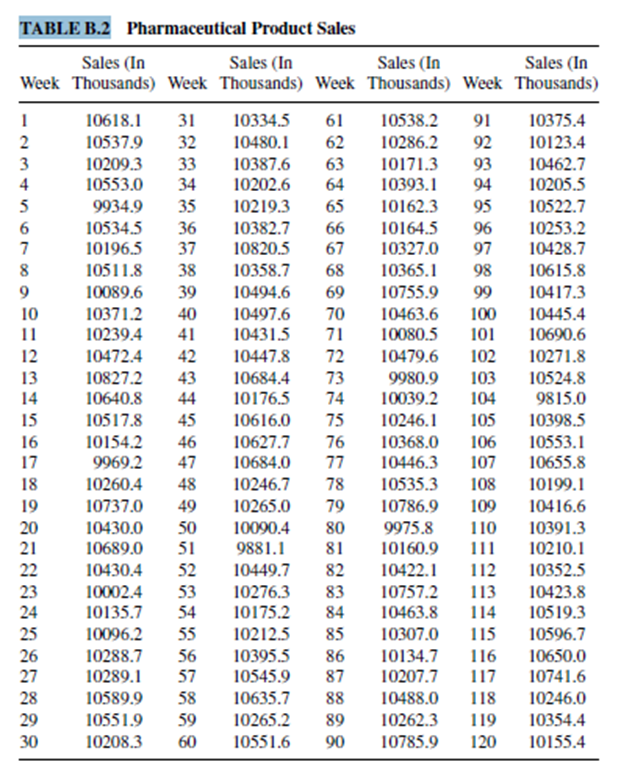 TABLE B.2 Pharmaceutical Product Sales

| Week | Sales (In Thousands) | Week | Sales (In Thousands) | Week | Sales (In Thousands) | Week | Sales (In Thousands) |
|---|---|---|---|---|---|---|---|
| 1 | 10618.1 | 31 | 10334.5 | 61 | 10538.2 | 91 | 10375.4 |
| 2 | 10537.9 | 32 | 10480.1 | 62 | 10286.2 | 92 | 10123.4 |
| 3 | 10209.3 | 33 | 10387.6 | 63 | 10171.3 | 93 | 10462.7 |
| 4 | 10553.0 | 34 | 10202.6 | 64 | 10393.1 | 94 | 10205.5 |
| 5 | 9934.9 | 35 | 10219.3 | 65 | 10162.3 | 95 | 10522.7 |
| 6 | 10534.5 | 36 | 10382.7 | 66 | 10164.5 | 96 | 10253.2 |
| 7 | 10196.5 | 37 | 10820.5 | 67 | 10327.0 | 97 | 10428.7 |
| 8 | 10511.8 | 38 | 10358.7 | 68 | 10365.1 | 98 | 10615.8 |
| 9 | 10089.6 | 39 | 10494.6 | 69 | 10755.9 | 99 | 10417.3 |
| 10 | 10371.2 | 40 | 10497.6 | 70 | 10463.6 | 100 | 10445.4 |
| 11 | 10239.4 | 41 | 10431.5 | 71 | 10080.5 | 101 | 10690.6 |
| 12 | 10472.4 | 42 | 10447.8 | 72 | 10479.6 | 102 | 10271.8 |
| 13 | 10827.2 | 43 | 10684.4 | 73 | 9980.9 | 103 | 10524.8 |
| 14 | 10640.8 | 44 | 10176.5 | 74 | 10039.2 | 104 | 9815.0 |
| 15 | 10517.8 | 45 | 10616.0 | 75 | 10246.1 | 105 | 10398.5 |
| 16 | 10154.2 | 46 | 10627.7 | 76 | 10368.0 | 106 | 10553.1 |
| 17 | 9969.2 | 47 | 10684.0 | 77 | 10446.3 | 107 | 10655.8 |
| 18 | 10260.4 | 48 | 10246.7 | 78 | 10535.3 | 108 | 10199.1 |
| 19 | 10737.0 | 49 | 10265.0 | 79 | 10786.9 | 109 | 10416.6 |
| 20 | 10430.0 | 50 | 10090.4 | 80 | 9975.8 | 110 | 10391.3 |
| 21 | 10689.0 | 51 | 9881.1 | 81 | 10160.9 | 111 | 10210.1 |
| 22 | 10430.4 | 52 | 10449.7 | 82 | 10422.1 | 112 | 10352.5 |
| 23 | 10002.4 | 53 | 10276.3 | 83 | 10757.2 | 113 | 10423.8 |
| 24 | 10135.7 | 54 | 10175.2 | 84 | 10463.8 | 114 | 10519.3 |
| 25 | 10096.2 | 55 | 10212.5 | 85 | 10307.0 | 115 | 10596.7 |
| 26 | 10288.7 | 56 | 10395.5 | 86 | 10134.7 | 116 | 10650.0 |
| 27 | 10289.1 | 57 | 10545.9 | 87 | 10207.7 | 117 | 10741.6 |
| 28 | 10589.9 | 58 | 10635.7 | 88 | 10488.0 | 118 | 10246.0 |
| 29 | 10551.9 | 59 | 10265.2 | 89 | 10262.3 | 119 | 10354.4 |
| 30 | 10208.3 | 60 | 10551.6 | 90 | 10785.9 | 120 | 10155.4 |